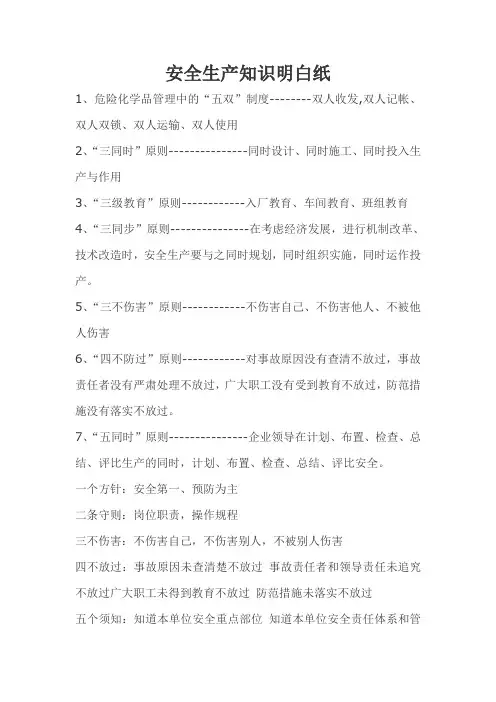 安全生产知识明白纸

1、危险化学品管理中的“五双”制度--------双人收发,双人记帐、双人双锁、双人运输、双人使用

2、“三同时”原则---------------同时设计、同时施工、同时投入生产与作用

3、“三级教育”原则------------入厂教育、车间教育、班组教育

4、“三同步”原则---------------在考虑经济发展，进行机制改革、技术改造时，安全生产要与之同时规划，同时组织实施，同时运作投产。

5、“三不伤害”原则------------不伤害自己、不伤害他人、不被他人伤害

6、“四不防过”原则------------对事故原因没有查清不放过，事故责任者没有严肃处理不放过，广大职工没有受到教育不放过，防范措施没有落实不放过。

7、“五同时”原则---------------企业领导在计划、布置、检查、总结、评比生产的同时，计划、布置、检查、总结、评比安全。

一个方针：安全第一、预防为主

二条守则：岗位职责，操作规程

三不伤害：不伤害自己，不伤害别人，不被别人伤害

四不放过：事故原因未查清楚不放过 事故责任者和领导责任未追究不放过广大职工未得到教育不放过 防范措施未落实不放过

五个须知：知道本单位安全重点部位 知道本单位安全责任体系和管